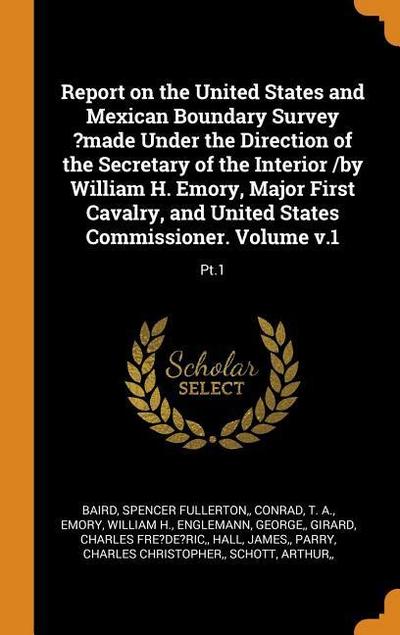 Report on the United States and Mexican Boundary Survey ?made Under the Direction of the Secretary of the Interior /by William H. Emory, Major First Cavalry, and United States Commissioner. Volume v.1

Pt.1

Scholar
SELECT

BAIRD, SPENCER FULLERTON,, CONRAD, T. A., EMORY, WILLIAM H., ENGLEMANN, GEORGE,, GIRARD, CHARLES FRE?DE?RIC,, HALL, JAMES,, PARRY, CHARLES CHRISTOPHER,, SCHOTT, ARTHUR,,